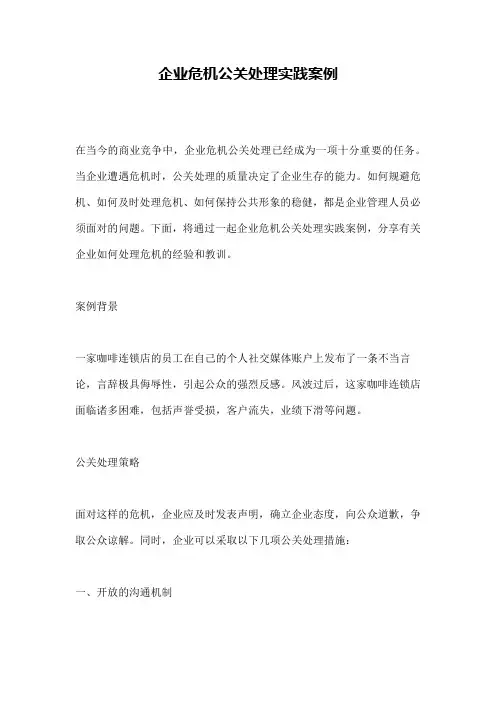 企业危机公关处理实践案例

在当今的商业竞争中，企业危机公关处理已经成为一项十分重要的任务。当企业遭遇危机时，公关处理的质量决定了企业生存的能力。如何规避危机、如何及时处理危机、如何保持公共形象的稳健，都是企业管理人员必须面对的问题。下面，将通过一起企业危机公关处理实践案例，分享有关企业如何处理危机的经验和教训。

案例背景

一家咖啡连锁店的员工在自己的个人社交媒体账户上发布了一条不当言论，言辞极具侮辱性，引起公众的强烈反感。风波过后，这家咖啡连锁店面临诸多困难，包括声誉受损，客户流失，业绩下滑等问题。

公关处理策略

面对这样的危机，企业应及时发表声明，确立企业态度，向公众道歉，争取公众谅解。同时，企业可以采取以下几项公关处理措施：

一、开放的沟通机制